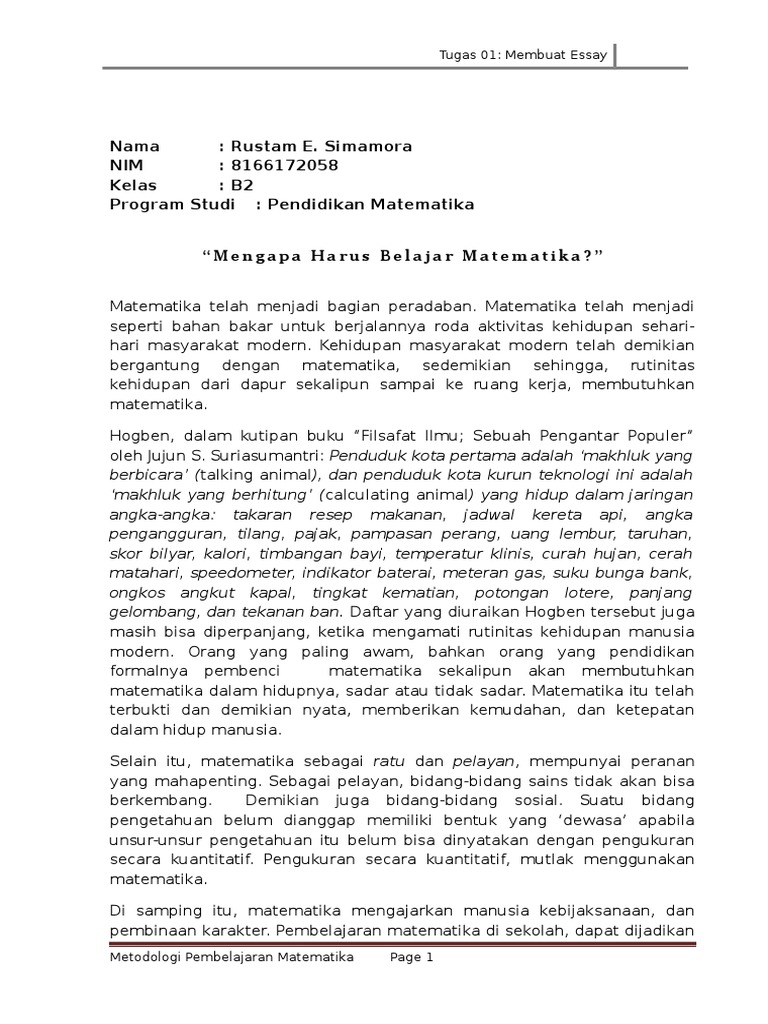 Tugas 01: Membuat Essay

Nama : Rustam E. Simamora
NIM : 8166172058
Kelas : B2
Program Studi : Pendidikan Matematika

"Mengapa Harus Belajar Matematika?"

Matematika telah menjadi bagian peradaban. Matematika telah menjadi seperti bahan bakar untuk berjalannya roda aktivitas kehidupan sehari-hari masyarakat modern. Kehidupan masyarakat modern telah demikian bergantung dengan matematika, sedemikian sehingga, rutinitas kehidupan dari dapur sekalipun sampai ke ruang kerja, membutuhkan matematika.

Hogben, dalam kutipan buku "Filsafat Ilmu; Sebuah Pengantar Populer" oleh Jujun S. Suriasumantri: Penduduk kota pertama adalah 'makhluk yang berbicara' (talking animal), dan penduduk kota kurun teknologi ini adalah 'makhluk yang berhitung' (calculating animal) yang hidup dalam jaringan angka-angka: takaran resep makanan, jadwal kereta api, angka pengangguran, tilang, pajak, pampasan perang, uang lembur, taruhan, skor bilyar, kalori, timbangan bayi, temperatur klinis, curah hujan, cerah matahari, speedometer, indikator baterai, meteran gas, suku bunga bank, ongkos angkut kapal, tingkat kematian, potongan lotere, panjang gelombang, dan tekanan ban. Daftar yang diuraikan Hogben tersebut juga masih bisa diperpanjang, ketika mengamati rutinitas kehidupan manusia modern. Orang yang paling awam, bahkan orang yang pendidikan formalnya pembenci matematika sekalipun akan membutuhkan matematika dalam hidupnya, sadar atau tidak sadar. Matematika itu telah terbukti dan demikian nyata, memberikan kemudahan, dan ketepatan dalam hidup manusia.

Selain itu, matematika sebagai ratu dan pelayan, mempunyai peranan yang mahapenting. Sebagai pelayan, bidang-bidang sains tidak akan bisa berkembang. Demikian juga bidang-bidang sosial. Suatu bidang pengetahuan belum dianggap memiliki bentuk yang 'dewasa' apabila unsur-unsur pengetahuan itu belum bisa dinyatakan dengan pengukuran secara kuantitatif. Pengukuran secara kuantitatif, mutlak menggunakan matematika.

Di samping itu, matematika mengajarkan manusia kebijaksanaan, dan pembinaan karakter. Pembelajaran matematika di sekolah, dapat dijadikan

Metodologi Pembelajaran Matematika Page 1